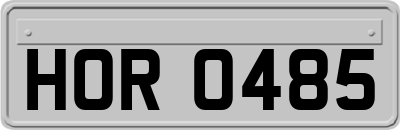 HOR 0485